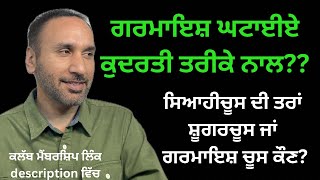 ਗਰਮਾਇਸ਼ ਘਟਾਈਏ ਕੁਦਰਤੀ ਤਰੀਕੇ ਨਾਲ??

ਸਿਆਹੀਚੂਸ ਦੀ ਤਰਾਂ ਸ਼ੂਗਰਚੂਸ ਜਾਂ ਗਰਮਾਇਸ਼ ਚੂਸ ਕੌਣ?

ਕਲੱਬ ਮੈਂਬਰਸ਼ਿਪ ਲਿੰਕ description ਵਿੱਚ